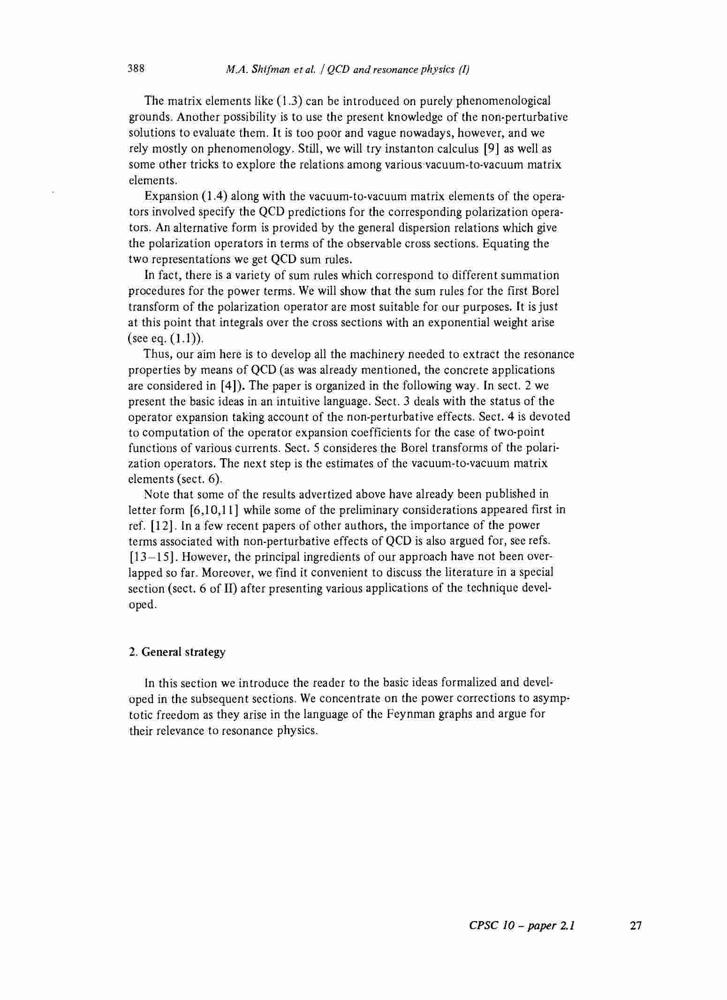 388 M.A. Shifman et al. / QCD and resonance physics (I)

The matrix elements like (1.3) can be introduced on purely phenomenological grounds. Another possibility is to use the present knowledge of the non-perturbative solutions to evaluate them. It is too poor and vague nowadays, however, and we rely mostly on phenomenology. Still, we will try instanton calculus [9] as well as some other tricks to explore the relations among various vacuum-to-vacuum matrix elements.

Expansion (1.4) along with the vacuum-to-vacuum matrix elements of the operators involved specify the QCD predictions for the corresponding polarization operators. An alternative form is provided by the general dispersion relations which give the polarization operators in terms of the observable cross sections. Equating the two representations we get QCD sum rules.

In fact, there is a variety of sum rules which correspond to different summation procedures for the power terms. We will show that the sum rules for the first Borel transform of the polarization operator are most suitable for our purposes. It is just at this point that integrals over the cross sections with an exponential weight arise (see eq. (1.1)).

Thus, our aim here is to develop all the machinery needed to extract the resonance properties by means of QCD (as was already mentioned, the concrete applications are considered in [4]). The paper is organized in the following way. In sect. 2 we present the basic ideas in an intuitive language. Sect. 3 deals with the status of the operator expansion taking account of the non-perturbative effects. Sect. 4 is devoted to computation of the operator expansion coefficients for the case of two-point functions of various currents. Sect. 5 consideres the Borel transforms of the polarization operators. The next step is the estimates of the vacuum-to-vacuum matrix elements (sect. 6).

Note that some of the results advertized above have already been published in letter form [6,10,11] while some of the preliminary considerations appeared first in ref. [12]. In a few recent papers of other authors, the importance of the power terms associated with non-perturbative effects of QCD is also argued for, see refs. [13–15]. However, the principal ingredients of our approach have not been overlapped so far. Moreover, we find it convenient to discuss the literature in a special section (sect. 6 of II) after presenting various applications of the technique developed.

2. General strategy

In this section we introduce the reader to the basic ideas formalized and developed in the subsequent sections. We concentrate on the power corrections to asymptotic freedom as they arise in the language of the Feynman graphs and argue for their relevance to resonance physics.

CPSC 10 – paper 2.1 27